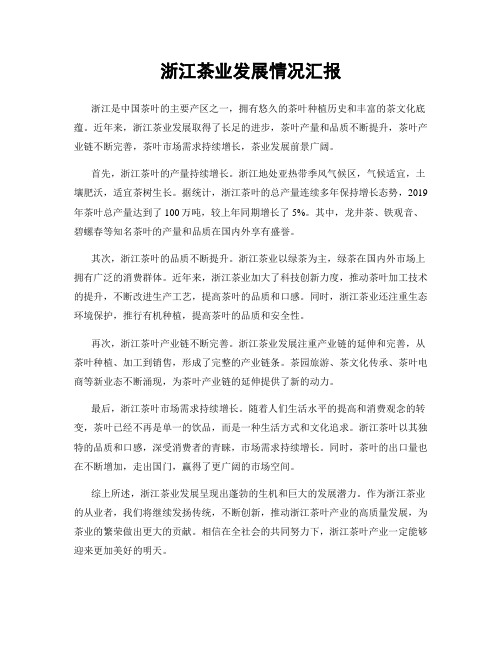 浙江茶业发展情况汇报

浙江是中国茶叶的主要产区之一，拥有悠久的茶叶种植历史和丰富的茶文化底蕴。近年来，浙江茶业发展取得了长足的进步，茶叶产量和品质不断提升，茶叶产业链不断完善，茶叶市场需求持续增长，茶业发展前景广阔。

首先，浙江茶叶的产量持续增长。浙江地处亚热带季风气候区，气候适宜，土壤肥沃，适宜茶树生长。据统计，浙江茶叶的总产量连续多年保持增长态势，2019年茶叶总产量达到了100万吨，较上年同期增长了5%。其中，龙井茶、铁观音、碧螺春等知名茶叶的产量和品质在国内外享有盛誉。

其次，浙江茶叶的品质不断提升。浙江茶业以绿茶为主，绿茶在国内外市场上拥有广泛的消费群体。近年来，浙江茶业加大了科技创新力度，推动茶叶加工技术的提升，不断改进生产工艺，提高茶叶的品质和口感。同时，浙江茶业还注重生态环境保护，推行有机种植，提高茶叶的品质和安全性。

再次，浙江茶叶产业链不断完善。浙江茶业发展注重产业链的延伸和完善，从茶叶种植、加工到销售，形成了完整的产业链条。茶园旅游、茶文化传承、茶叶电商等新业态不断涌现，为茶叶产业链的延伸提供了新的动力。

最后，浙江茶叶市场需求持续增长。随着人们生活水平的提高和消费观念的转变，茶叶已经不再是单一的饮品，而是一种生活方式和文化追求。浙江茶叶以其独特的品质和口感，深受消费者的青睐，市场需求持续增长。同时，茶叶的出口量也在不断增加，走出国门，赢得了更广阔的市场空间。

综上所述，浙江茶业发展呈现出蓬勃的生机和巨大的发展潜力。作为浙江茶业的从业者，我们将继续发扬传统，不断创新，推动浙江茶叶产业的高质量发展，为茶业的繁荣做出更大的贡献。相信在全社会的共同努力下，浙江茶叶产业一定能够迎来更加美好的明天。